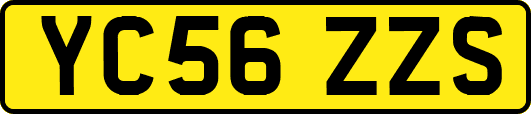 YC56 ZZS